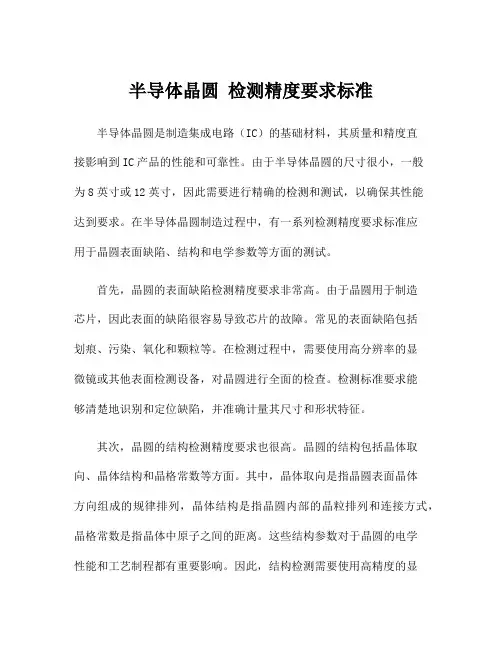 半导体晶圆 检测精度要求标准

半导体晶圆是制造集成电路（IC）的基础材料，其质量和精度直接影响到IC产品的性能和可靠性。由于半导体晶圆的尺寸很小，一般为8英寸或12英寸，因此需要进行精确的检测和测试，以确保其性能达到要求。在半导体晶圆制造过程中，有一系列检测精度要求标准应用于晶圆表面缺陷、结构和电学参数等方面的测试。

首先，晶圆的表面缺陷检测精度要求非常高。由于晶圆用于制造芯片，因此表面的缺陷很容易导致芯片的故障。常见的表面缺陷包括划痕、污染、氧化和颗粒等。在检测过程中，需要使用高分辨率的显微镜或其他表面检测设备，对晶圆进行全面的检查。检测标准要求能够清楚地识别和定位缺陷，并准确计量其尺寸和形状特征。

其次，晶圆的结构检测精度要求也很高。晶圆的结构包括晶体取向、晶体结构和晶格常数等方面。其中，晶体取向是指晶圆表面晶体方向组成的规律排列，晶体结构是指晶圆内部的晶粒排列和连接方式，晶格常数是指晶体中原子之间的距离。这些结构参数对于晶圆的电学性能和工艺制程都有重要影响。因此，结构检测需要使用高精度的显